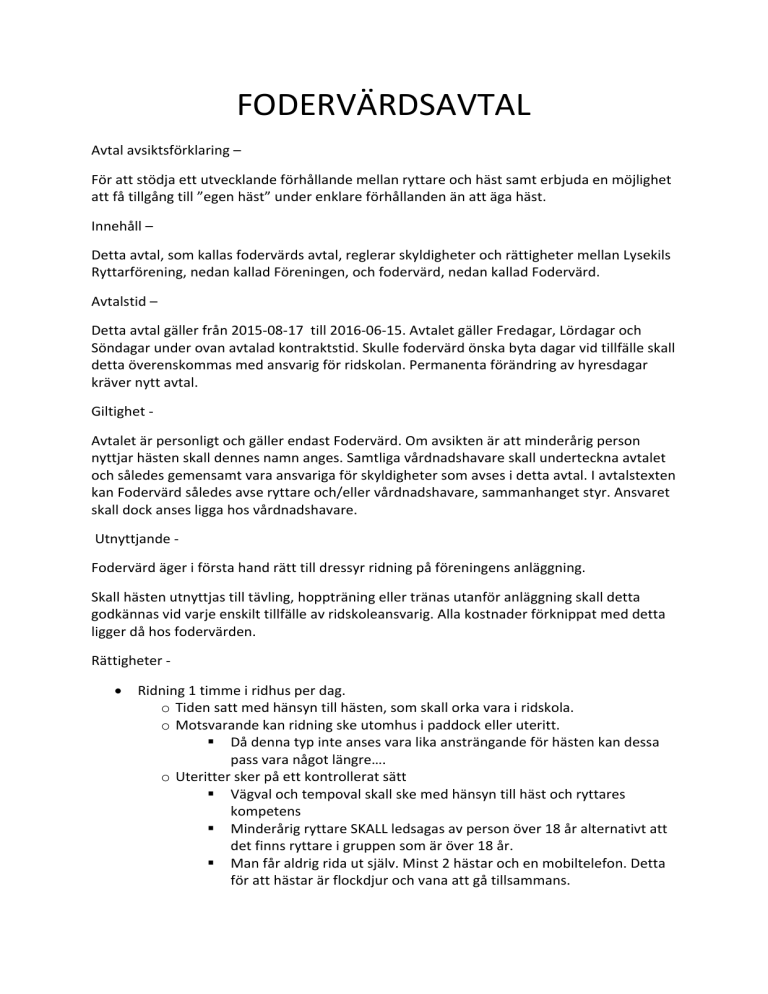 FODERVÄRDSAVTAL

Avtal avsiktsförklaring –

För att stödja ett utvecklande förhållande mellan ryttare och häst samt erbjuda en möjlighet att få tillgång till ”egen häst” under enklare förhållanden än att äga häst.

Innehåll –

Detta avtal, som kallas fodervärds avtal, reglerar skyldigheter och rättigheter mellan Lysekils Ryttarförening, nedan kallad Föreningen, och fodervärd, nedan kallad Fodervärd.

Avtalstid –

Detta avtal gäller från 2015-08-17 till 2016-06-15. Avtalet gäller Fredagar, Lördagar och Söndagar under ovan avtalad kontraktstid. Skulle fodervärd önska byta dagar vid tillfälle skall detta överenskommas med ansvarig för ridskolan. Permanenta förändring av hyresdagar kräver nytt avtal.

Giltighet -

Avtalet är personligt och gäller endast Fodervärd. Om avsikten är att minderårig person nyttjar hästen skall dennes namn anges. Samtliga vårdnadshavare skall underteckna avtalet och således gemensamt vara ansvariga för skyldigheter som avses i detta avtal. I avtalstexten kan Fodervärd således avse ryttare och/eller vårdnadshavare, sammanhanget styr. Ansvaret skall dock anses ligga hos vårdnadshavare.

Utnyttjande -

Fodervärd äger i första hand rätt till dressyr ridning på föreningens anläggning.

Skall hästen utnyttjas till tävling, hoppträning eller tränas utanför anläggning skall detta godkännas vid varje enskilt tillfälle av ridskoleansvarig. Alla kostnader förknippat med detta ligger då hos fodervärden.

Rättigheter -

• Ridning 1 timme i ridhus per dag.
  o Tiden satt med hänsyn till hästen, som skall orka vara i ridskola.
  o Motsvarande kan ridning ske utomhus i paddock eller uteritt.
    ▪ Då denna typ inte anses vara lika ansträngande för hästen kan dessa pass vara något längre….
  o Uteritter sker på ett kontrollerat sätt
    ▪ Vägval och tempoval skall ske med hänsyn till häst och ryttares kompetens
    ▪ Minderårig ryttare SKALL ledsagas av person över 18 år alternativt att det finns ryttare i gruppen som är över 18 år.
    ▪ Man får aldrig rida ut själv. Minst 2 hästar och en mobiltelefon. Detta för att hästar är flockdjur och vana att gå tillsammans.